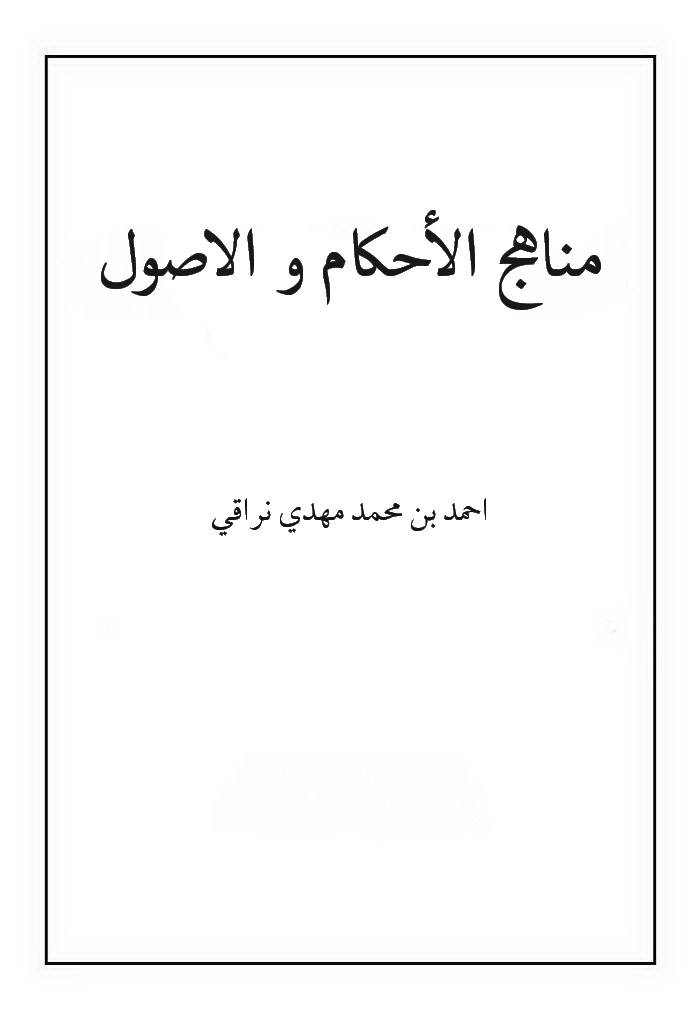 مناهج الأحكام و الاصول

احمد بن محمد مهدي نراقي